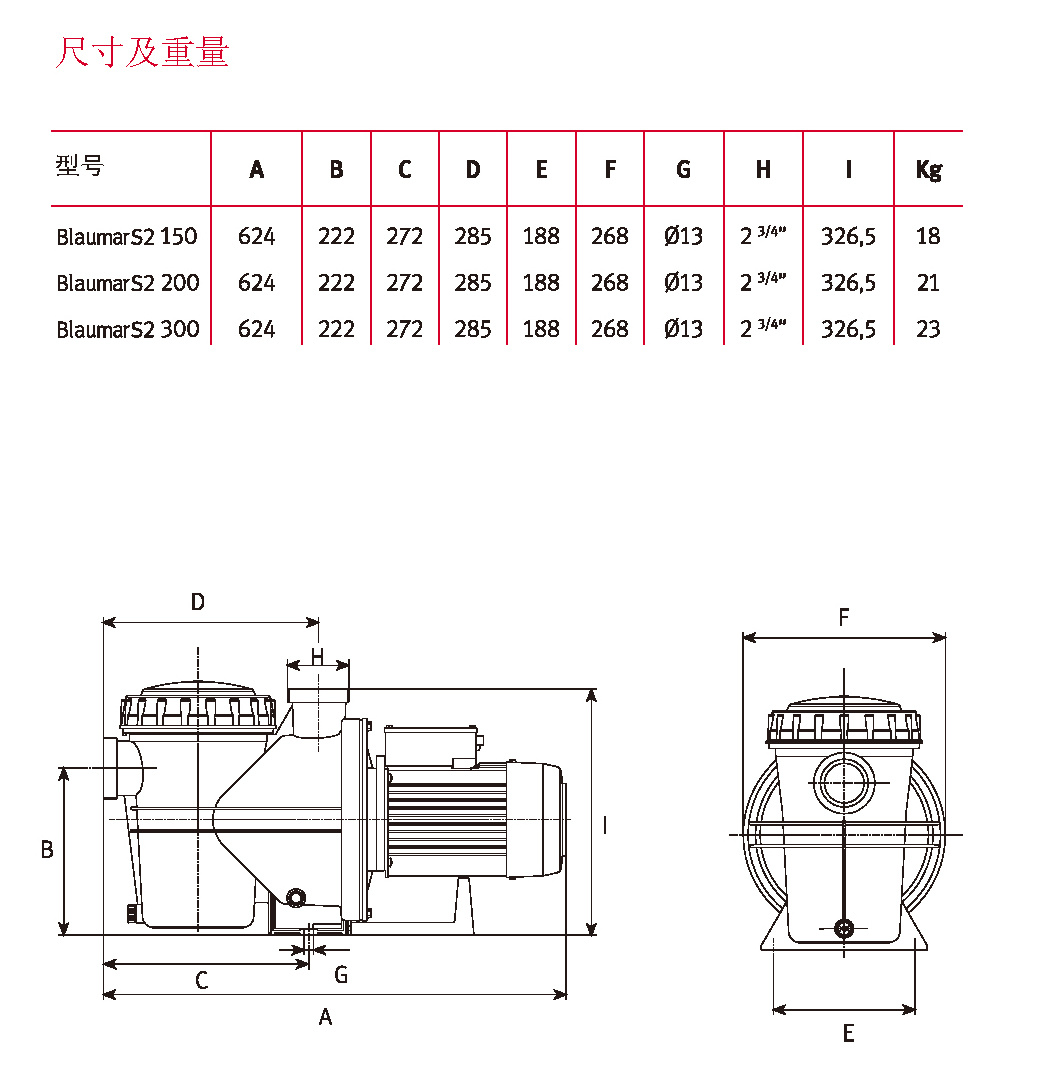 尺寸及重量

| 型号 | A | B | C | D | E | F | G | H | I | Kg |
|---|---|---|---|---|---|---|---|---|---|---|
| BlaumarS2 150 | 624 | 222 | 272 | 285 | 188 | 268 | Ø13 | 2 3/4" | 326,5 | 18 |
| BlaumarS2 200 | 624 | 222 | 272 | 285 | 188 | 268 | Ø13 | 2 3/4" | 326,5 | 21 |
| BlaumarS2 300 | 624 | 222 | 272 | 285 | 188 | 268 | Ø13 | 2 3/4" | 326,5 | 23 |

D
H
B
I
C
G
A
F
E